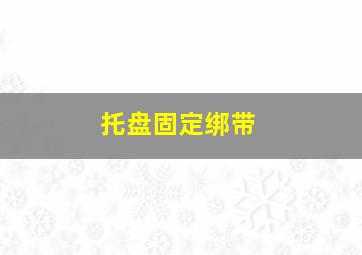 托盘固定绑带